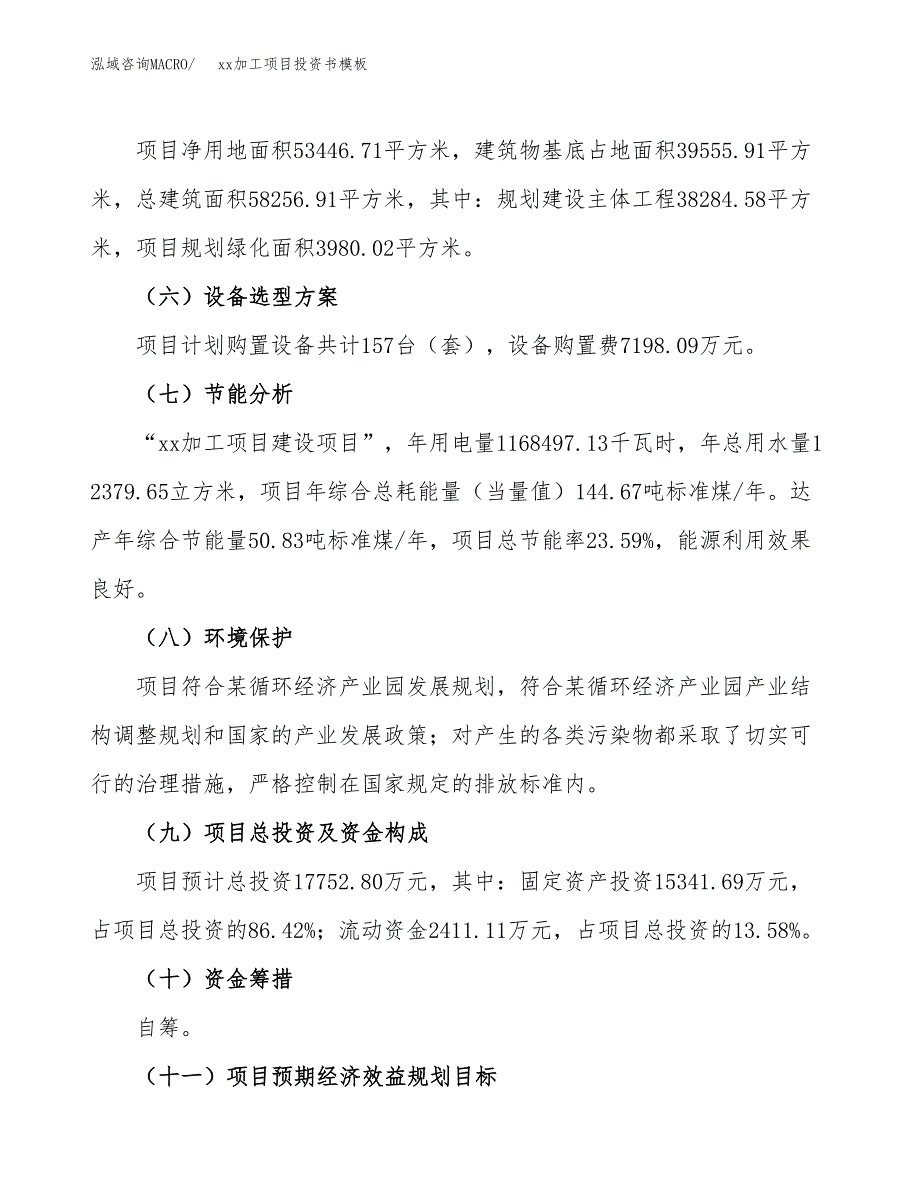 泓域咨询MACRO/　　xx加工项目投资书模板

项目净用地面积53446.71平方米，建筑物基底占地面积39555.91平方米，总建筑面积58256.91平方米，其中：规划建设主体工程38284.58平方米，项目规划绿化面积3980.02平方米。

（六）设备选型方案

项目计划购置设备共计157台（套），设备购置费7198.09万元。

（七）节能分析

“xx加工项目建设项目”，年用电量1168497.13千瓦时，年总用水量12379.65立方米，项目年综合总耗能量（当量值）144.67吨标准煤/年。达产年综合节能量50.83吨标准煤/年，项目总节能率23.59%，能源利用效果良好。

（八）环境保护

项目符合某循环经济产业园发展规划，符合某循环经济产业园产业结构调整规划和国家的产业发展政策；对产生的各类污染物都采取了切实可行的治理措施，严格控制在国家规定的排放标准内。

（九）项目总投资及资金构成

项目预计总投资17752.80万元，其中：固定资产投资15341.69万元，占项目总投资的86.42%；流动资金2411.11万元，占项目总投资的13.58%。

（十）资金筹措

自筹。

（十一）项目预期经济效益规划目标